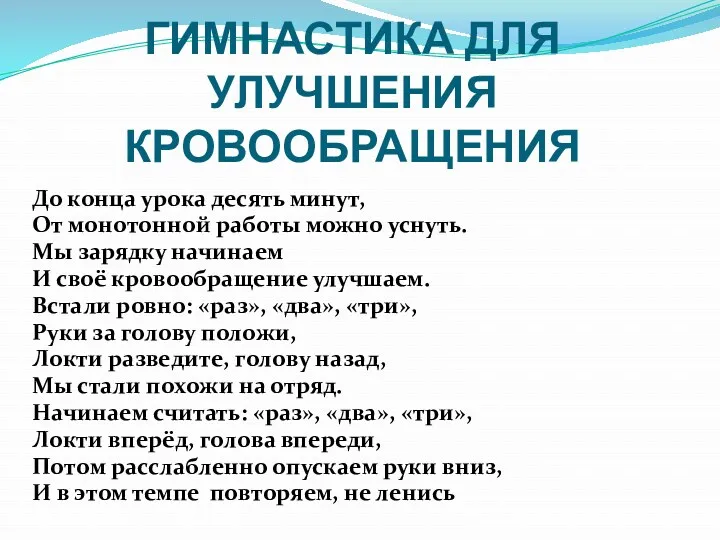 ГИМНАСТИКА ДЛЯ УЛУЧШЕНИЯ КРОВООБРАЩЕНИЯ

До конца урока десять минут,
От монотонной работы можно уснуть.
Мы зарядку начинаем
И своё кровообращение улучшаем.
Встали ровно: «раз», «два», «три»,
Руки за голову положи,
Локти разведите, голову назад,
Мы стали похожи на отряд.
Начинаем считать: «раз», «два», «три»,
Локти вперёд, голова впереди,
Потом расслабленно опускаем руки вниз,
И в этом темпе повторяем, не ленись